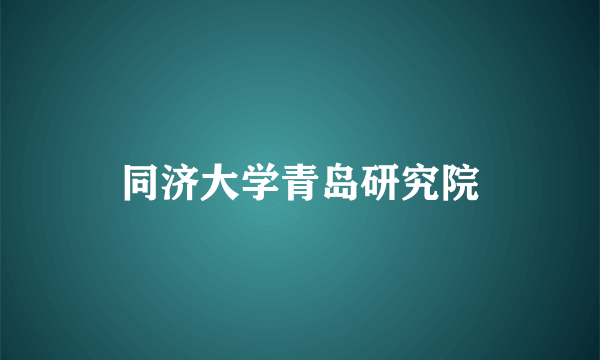 同济大学青岛研究院